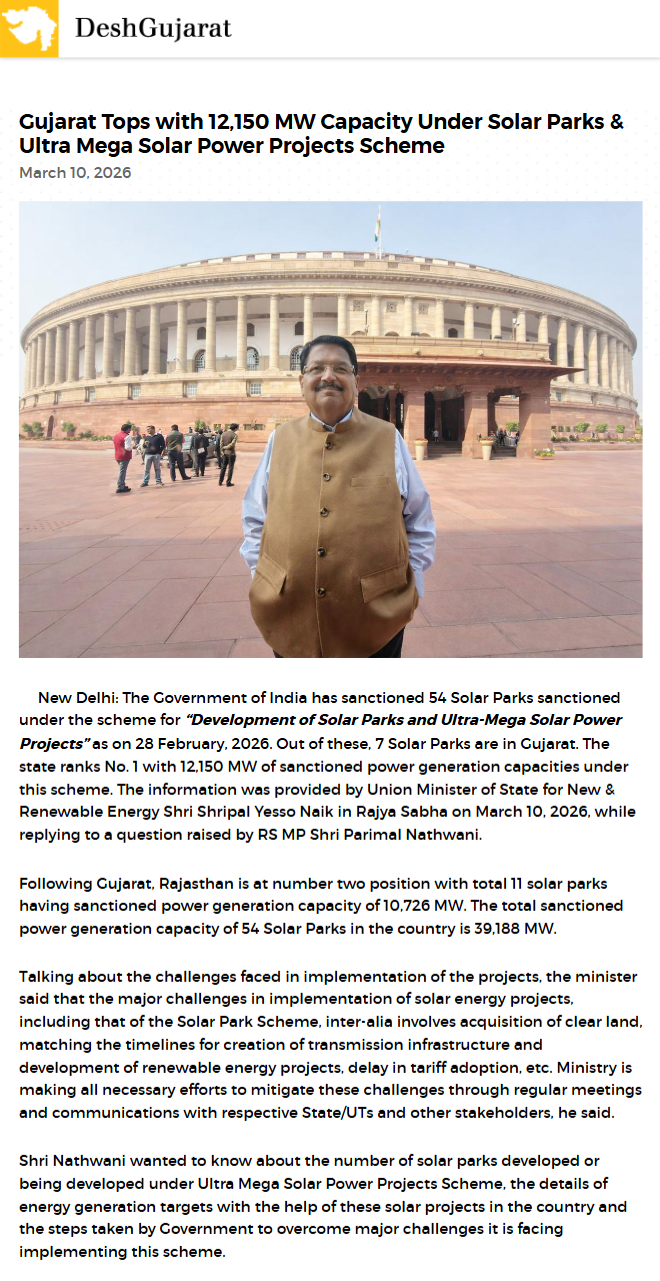 DeshGujarat

Gujarat Tops with 12,150 MW Capacity Under Solar Parks & Ultra Mega Solar Power Projects Scheme

March 10, 2026

New Delhi: The Government of India has sanctioned 54 Solar Parks sanctioned under the scheme for "Development of Solar Parks and Ultra-Mega Solar Power Projects" as on 28 February, 2026. Out of these, 7 Solar Parks are in Gujarat. The state ranks No. 1 with 12,150 MW of sanctioned power generation capacities under this scheme. The information was provided by Union Minister of State for New & Renewable Energy Shri Shripal Yesso Naik in Rajya Sabha on March 10, 2026, while replying to a question raised by RS MP Shri Parimal Nathwani.

Following Gujarat, Rajasthan is at number two position with total 11 solar parks having sanctioned power generation capacity of 10,726 MW. The total sanctioned power generation capacity of 54 Solar Parks in the country is 39,188 MW.

Talking about the challenges faced in implementation of the projects, the minister said that the major challenges in implementation of solar energy projects, including that of the Solar Park Scheme, inter-alia involves acquisition of clear land, matching the timelines for creation of transmission infrastructure and development of renewable energy projects, delay in tariff adoption, etc. Ministry is making all necessary efforts to mitigate these challenges through regular meetings and communications with respective State/UTs and other stakeholders, he said.

Shri Nathwani wanted to know about the number of solar parks developed or being developed under Ultra Mega Solar Power Projects Scheme, the details of energy generation targets with the help of these solar projects in the country and the steps taken by Government to overcome major challenges it is facing implementing this scheme.